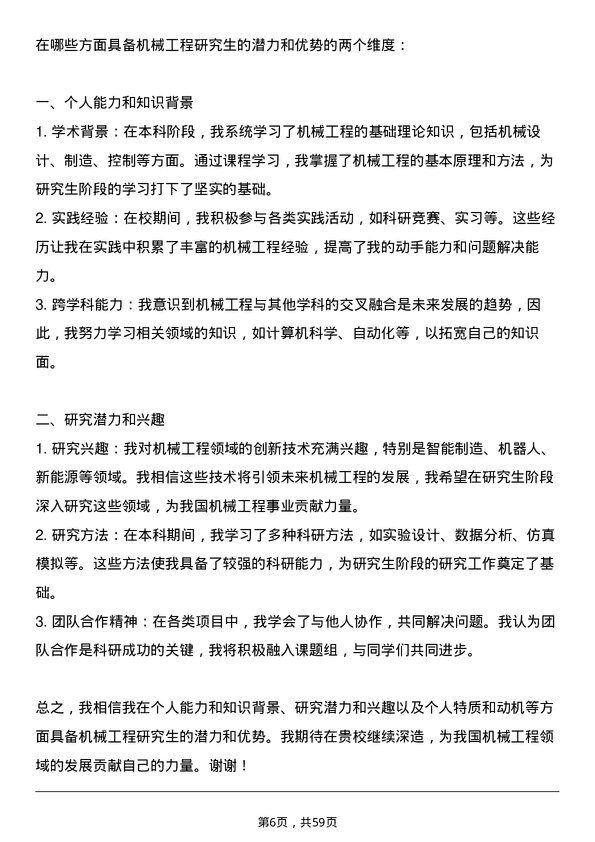 在哪些方面具备机械工程研究生的潜力和优势的两个维度：

一、个人能力和知识背景
1. 学术背景：在本科阶段，我系统学习了机械工程的基础理论知识，包括机械设计、制造、控制等方面。通过课程学习，我掌握了机械工程的基本原理和方法，为研究生阶段的学习打下了坚实的基础。
2. 实践经验：在校期间，我积极参与各类实践活动，如科研竞赛、实习等。这些经历让我在实践中积累了丰富的机械工程经验，提高了我的动手能力和问题解决能力。
3. 跨学科能力：我意识到机械工程与其他学科的交叉融合是未来发展的趋势，因此，我努力学习相关领域的知识，如计算机科学、自动化等，以拓宽自己的知识面。

二、研究潜力和兴趣
1. 研究兴趣：我对机械工程领域的创新技术充满兴趣，特别是智能制造、机器人、新能源等领域。我相信这些技术将引领未来机械工程的发展，我希望在研究生阶段深入研究这些领域，为我国机械工程事业贡献力量。
2. 研究方法：在本科期间，我学习了多种科研方法，如实验设计、数据分析、仿真模拟等。这些方法使我具备了较强的科研能力，为研究生阶段的研究工作奠定了基础。
3. 团队合作精神：在各类项目中，我学会了与他人协作，共同解决问题。我认为团队合作是科研成功的关键，我将积极融入课题组，与同学们共同进步。

总之，我相信我在个人能力和知识背景、研究潜力和兴趣以及个人特质和动机等方面具备机械工程研究生的潜力和优势。我期待在贵校继续深造，为我国机械工程领域的发展贡献自己的力量。谢谢！

第6页，共59页